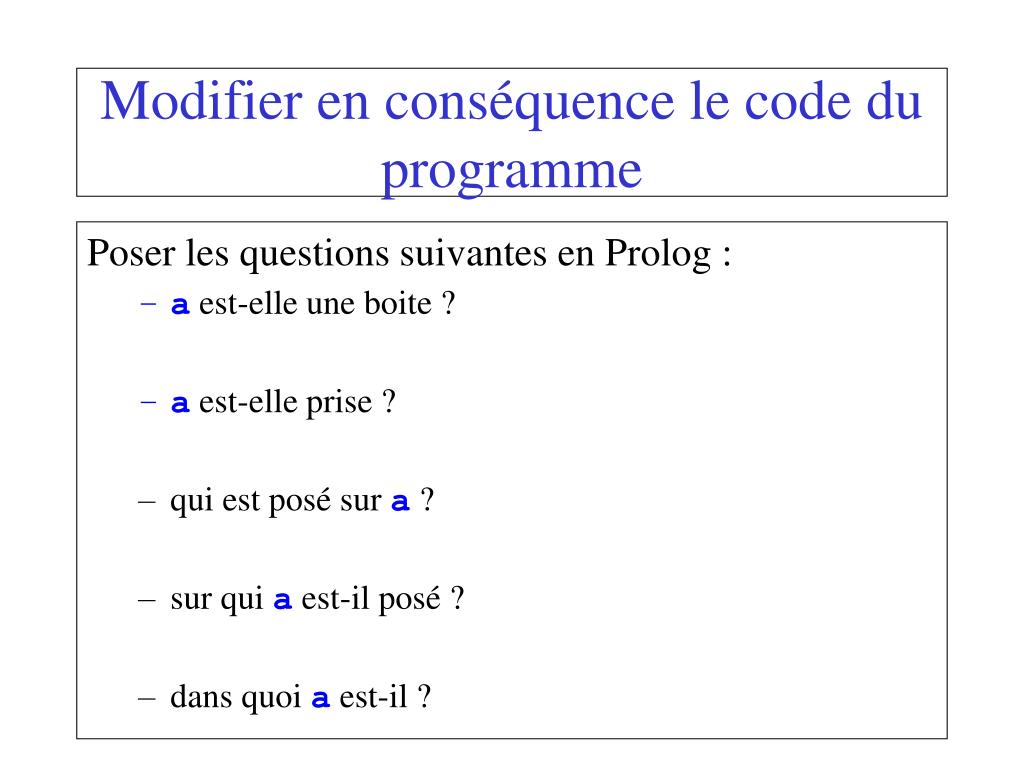 Modifier en conséquence le code du programme

Poser les questions suivantes en Prolog :

– a est-elle une boite ?

– a est-elle prise ?

– qui est posé sur a ?

– sur qui a est-il posé ?

– dans quoi a est-il ?